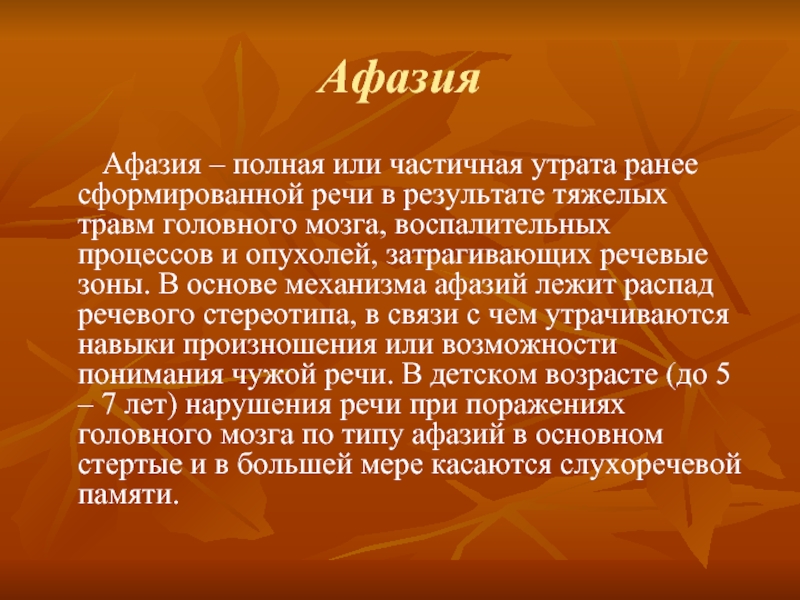 Афазия

Афазия – полная или частичная утрата ранее сформированной речи в результате тяжелых травм головного мозга, воспалительных процессов и опухолей, затрагивающих речевые зоны. В основе механизма афазий лежит распад речевого стереотипа, в связи с чем утрачиваются навыки произношения или возможности понимания чужой речи. В детском возрасте (до 5 – 7 лет) нарушения речи при поражениях головного мозга по типу афазий в основном стертые и в большей мере касаются слухоречевой памяти.